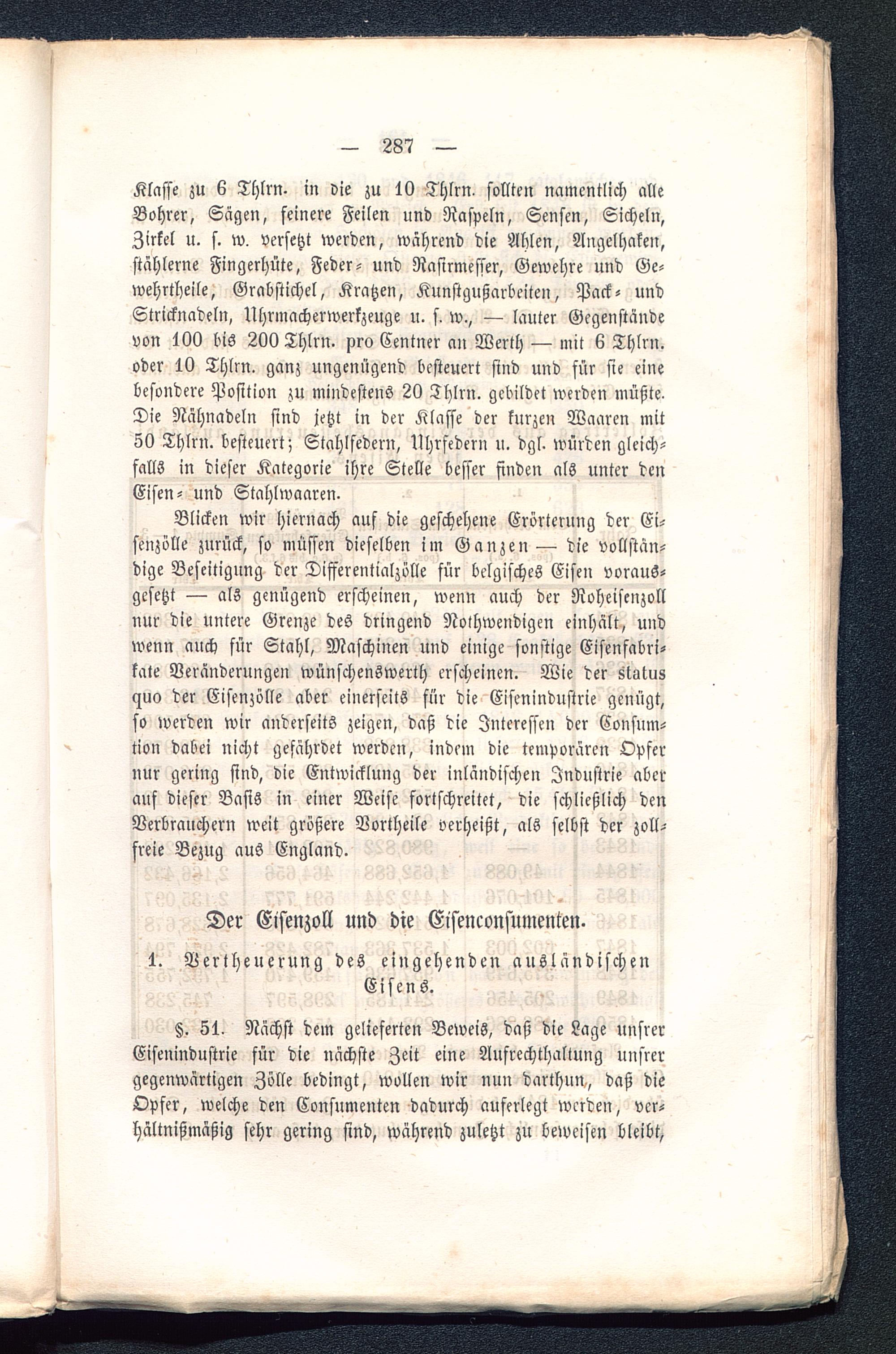 — 287 —

Klasse zu 6 Thlrn. in die zu 10 Thlrn. sollten namentlich alle Bohrer, Sägen, feinere Feilen und Raspeln, Sensen, Sicheln, Zirkel u. s. w. versetzt werden, während die Ahlen, Angelhaken, stählerne Fingerhüte, Feder- und Rasirmesser, Gewehre und Gewehrtheile, Grabstichel, Kratzen, Kunstgußarbeiten, Pack- und Stricknadeln, Uhrmacherwerkzeuge u. s. w., — lauter Gegenstände von 100 bis 200 Thlrn. pro Centner an Werth — mit 6 Thlrn. oder 10 Thlrn. ganz ungenügend besteuert sind und für sie eine besondere Position zu mindestens 20 Thlrn. gebildet werden müßte. Die Nähnadeln sind jetzt in der Klasse der kurzen Waaren mit 50 Thlrn. besteuert; Stahlfedern, Uhrfedern u. dgl. würden gleichfalls in dieser Kategorie ihre Stelle besser finden als unter den Eisen- und Stahlwaaren.

Blicken wir hiernach auf die geschehene Erörterung der Eisenzölle zurück, so müssen dieselben im Ganzen — die vollständige Beseitigung der Differentialzölle für belgisches Eisen vorausgesetzt — als genügend erscheinen, wenn auch der Roheisenzoll nur die untere Grenze des dringend Nothwendigen einhält, und wenn auch für Stahl, Maschinen und einige sonstige Eisenfabrikate Veränderungen wünschenswerth erscheinen. Wie der status quo der Eisenzölle aber einerseits für die Eisenindustrie genügt, so werden wir anderseits zeigen, daß die Interessen der Consumtion dabei nicht gefährdet werden, indem die temporären Opfer nur gering sind, die Entwicklung der inländischen Industrie aber auf dieser Basis in einer Weise fortschreitet, die schließlich den Verbrauchern weit größere Vortheile verheißt, als selbst der zollfreie Bezug aus England.

Der Eisenzoll und die Eisenconsumenten.

1. Vertheuerung des eingehenden ausländischen Eisens.

§. 51. Nächst dem gelieferten Beweis, daß die Lage unsrer Eisenindustrie für die nächste Zeit eine Aufrechthaltung unsrer gegenwärtigen Zölle bedingt, wollen wir nun darthun, daß die Opfer, welche den Consumenten dadurch auferlegt werden, verhältnißmäßig sehr gering sind, während zuletzt zu beweisen bleibt,